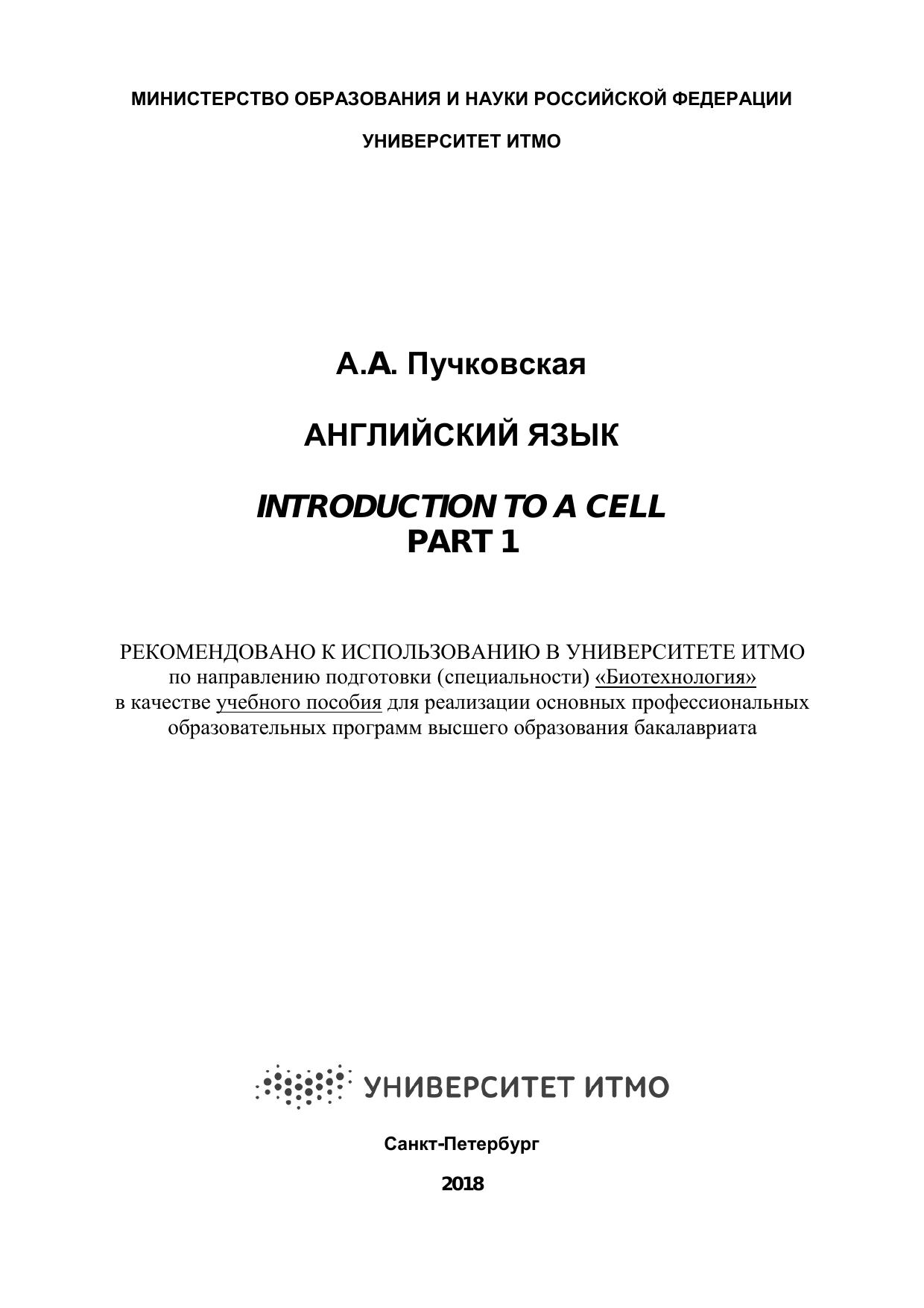 МИНИСТЕРСТВО ОБРАЗОВАНИЯ И НАУКИ РОССИЙСКОЙ ФЕДЕРАЦИИ

УНИВЕРСИТЕТ ИТМО

А.А. Пучковская

АНГЛИЙСКИЙ ЯЗЫК

INTRODUCTION TO A CELL
PART 1

РЕКОМЕНДОВАНО К ИСПОЛЬЗОВАНИЮ В УНИВЕРСИТЕТЕ ИТМО по направлению подготовки (специальности) «Биотехнология» в качестве учебного пособия для реализации основных профессиональных образовательных программ высшего образования бакалавриата

УНИВЕРСИТЕТ ИТМО

Санкт-Петербург

2018